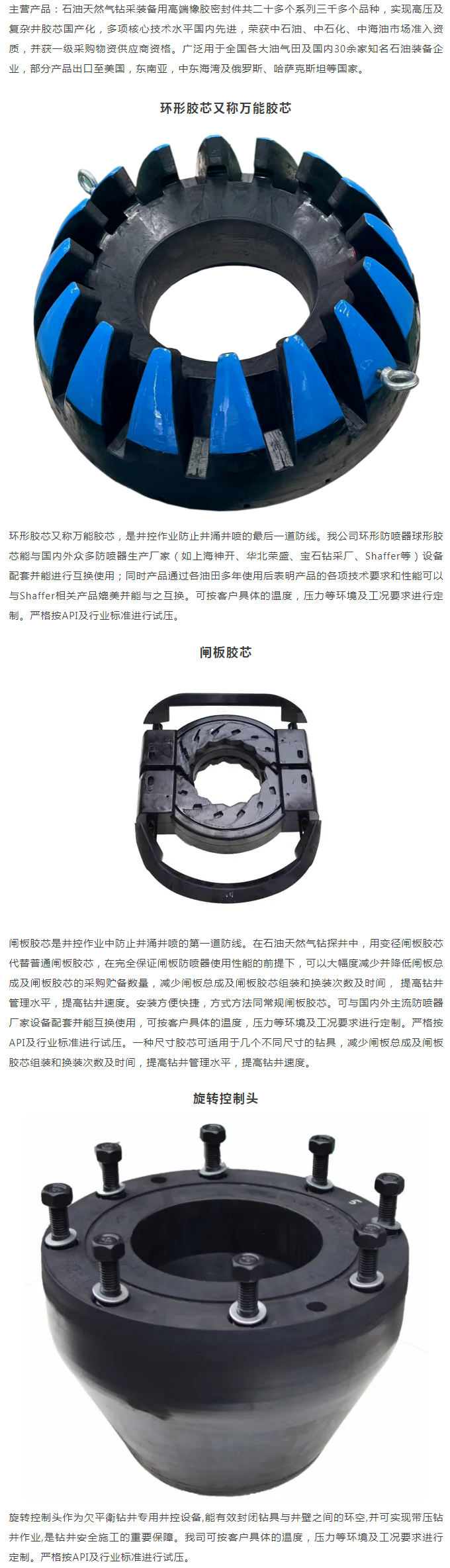 主营产品：石油天然气钻采装备用高端橡胶密封件共二十多个系列三千多个品种，实现高压及复杂井胶芯国产化，多项核心技术水平国内先进，荣获中石油、中石化、中海油市场准入资质，并获一级采购物资供应商资格。广泛用于全国各大油气田及国内30余家知名石油装备企业，部分产品出口至美国，东南亚，中东海湾及俄罗斯、哈萨克斯坦等国家。

环形胶芯又称万能胶芯

环形胶芯又称万能胶芯，是井控作业防止井涌井喷的最后一道防线。我公司环形防喷器球形胶芯能与国内外众多防喷器生产厂家（如上海神开、华北荣盛、宝石钻采厂、Shaffer等）设备配套并能进行互换使用；同时产品通过各油田多年使用后表明产品的各项技术要求和性能可以与Shaffer相关产品媲美并能与之互换。可按客户具体的温度，压力等环境及工况要求进行定制。严格按API及行业标准进行试压。

闸板胶芯

闸板胶芯是井控作业中防止井涌井喷的第一道防线。在石油天然气钻探井中，用变径闸板胶芯代替普通闸板胶芯，在完全保证闸板防喷器使用性能的前提下，可以大幅度减少并降低闸板总成及闸板胶芯的采购贮备数量，减少闸板总成及闸板胶芯组装和换装次数及时间，提高钻井管理水平，提高钻井速度。安装方便快捷，方式方法同常规闸板胶芯。可与国内外主流防喷器厂家设备配套并能互换使用，可按客户具体的温度，压力等环境及工况要求进行定制。严格按API及行业标准进行试压。一种尺寸胶芯可适用于几个不同尺寸的钻具，减少闸板总成及闸板胶芯组装和换装次数及时间，提高钻井管理水平，提高钻井速度。

旋转控制头

旋转控制头作为欠平衡钻井专用井控设备,能有效封闭钻具与井壁之间的环空,并可实现带压钻井作业,是钻井安全施工的重要保障。我司可按客户具体的温度，压力等环境及工况要求进行定制。严格按API及行业标准进行试压。